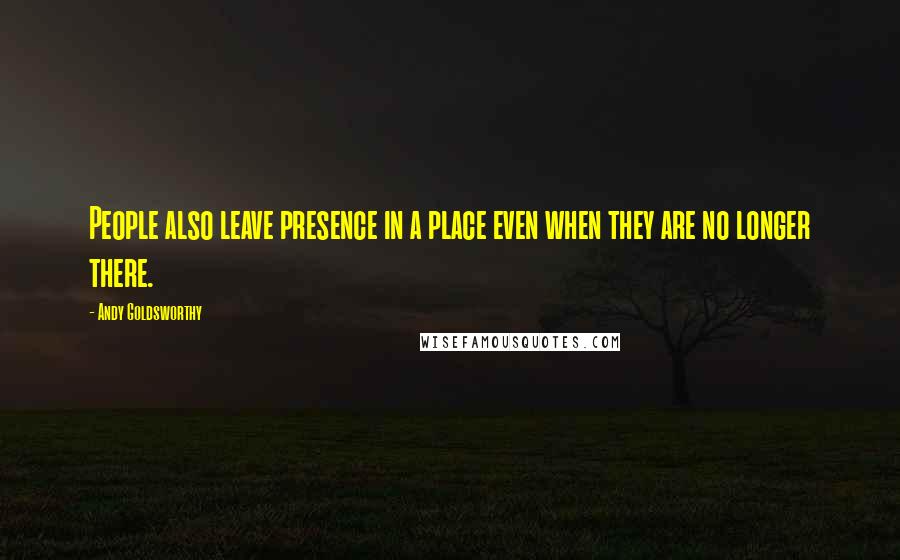 People also leave presence in a place even when they are no longer there.

- Andy Goldsworthy

WISEFAMOUSQUOTES.COM